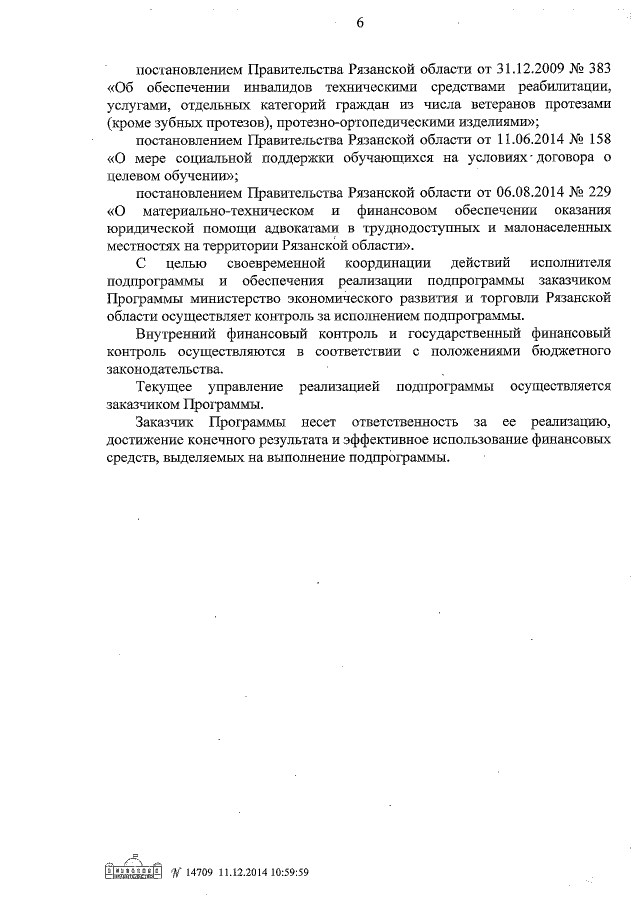 6

постановлением Правительства Рязанской области от 31.12.2009 № 383 «Об обеспечении инвалидов техническими средствами реабилитации, услугами, отдельных категорий граждан из числа ветеранов протезами (кроме зубных протезов), протезно-ортопедическими изделиями»;

постановлением Правительства Рязанской области от 11.06.2014 № 158 «О мере социальной поддержки обучающихся на условиях договора о целевом обучении»;

постановлением Правительства Рязанской области от 06.08.2014 № 229 «О материально-техническом и финансовом обеспечении оказания юридической помощи адвокатами в труднодоступных и малонаселенных местностях на территории Рязанской области».

С целью своевременной координации действий исполнителя подпрограммы и обеспечения реализации подпрограммы заказчиком Программы министерство экономического развития и торговли Рязанской области осуществляет контроль за исполнением подпрограммы.

Внутренний финансовый контроль и государственный финансовый контроль осуществляются в соответствии с положениями бюджетного законодательства.

Текущее управление реализацией подпрограммы осуществляется заказчиком Программы.

Заказчик Программы несет ответственность за ее реализацию, достижение конечного результата и эффективное использование финансовых средств, выделяемых на выполнение подпрограммы.

№ 14709 11.12.2014 10:59:59